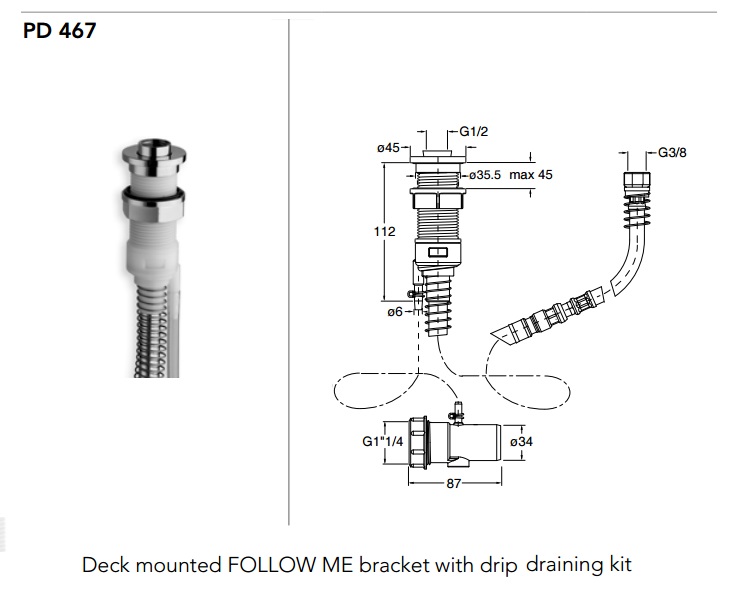 PD 467

G1/2
ø45
G3/8
ø35.5 max 45
112
ø6
G1"1/4
ø34
87

Deck mounted FOLLOW ME bracket with drip draining kit